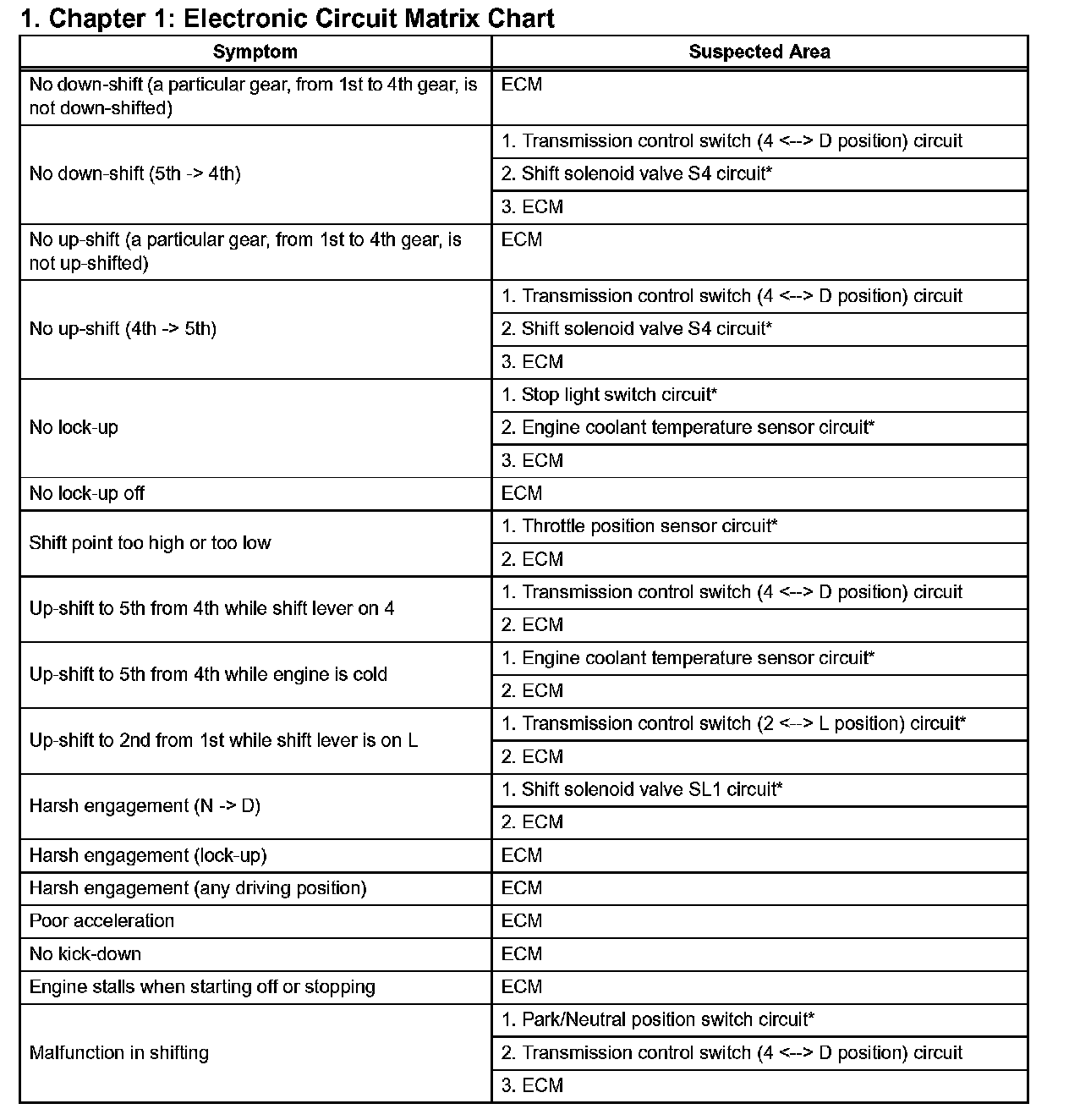 1. Chapter 1: Electronic Circuit Matrix Chart

| Symptom | Suspected Area |
|---|---|
| No down-shift (a particular gear, from 1st to 4th gear, is not down-shifted) | ECM |
| No down-shift (5th -> 4th) | 1. Transmission control switch (4 <--> D position) circuit |
| | 2. Shift solenoid valve S4 circuit* |
| | 3. ECM |
| No up-shift (a particular gear, from 1st to 4th gear, is not up-shifted) | ECM |
| No up-shift (4th -> 5th) | 1. Transmission control switch (4 <--> D position) circuit |
| | 2. Shift solenoid valve S4 circuit* |
| | 3. ECM |
| No lock-up | 1. Stop light switch circuit* |
| | 2. Engine coolant temperature sensor circuit* |
| | 3. ECM |
| No lock-up off | ECM |
| Shift point too high or too low | 1. Throttle position sensor circuit* |
| | 2. ECM |
| Up-shift to 5th from 4th while shift lever on 4 | 1. Transmission control switch (4 <--> D position) circuit |
| | 2. ECM |
| Up-shift to 5th from 4th while engine is cold | 1. Engine coolant temperature sensor circuit* |
| | 2. ECM |
| Up-shift to 2nd from 1st while shift lever is on L | 1. Transmission control switch (2 <--> L position) circuit* |
| | 2. ECM |
| Harsh engagement (N -> D) | 1. Shift solenoid valve SL1 circuit* |
| | 2. ECM |
| Harsh engagement (lock-up) | ECM |
| Harsh engagement (any driving position) | ECM |
| Poor acceleration | ECM |
| No kick-down | ECM |
| Engine stalls when starting off or stopping | ECM |
| Malfunction in shifting | 1. Park/Neutral position switch circuit* |
| | 2. Transmission control switch (4 <--> D position) circuit |
| | 3. ECM |